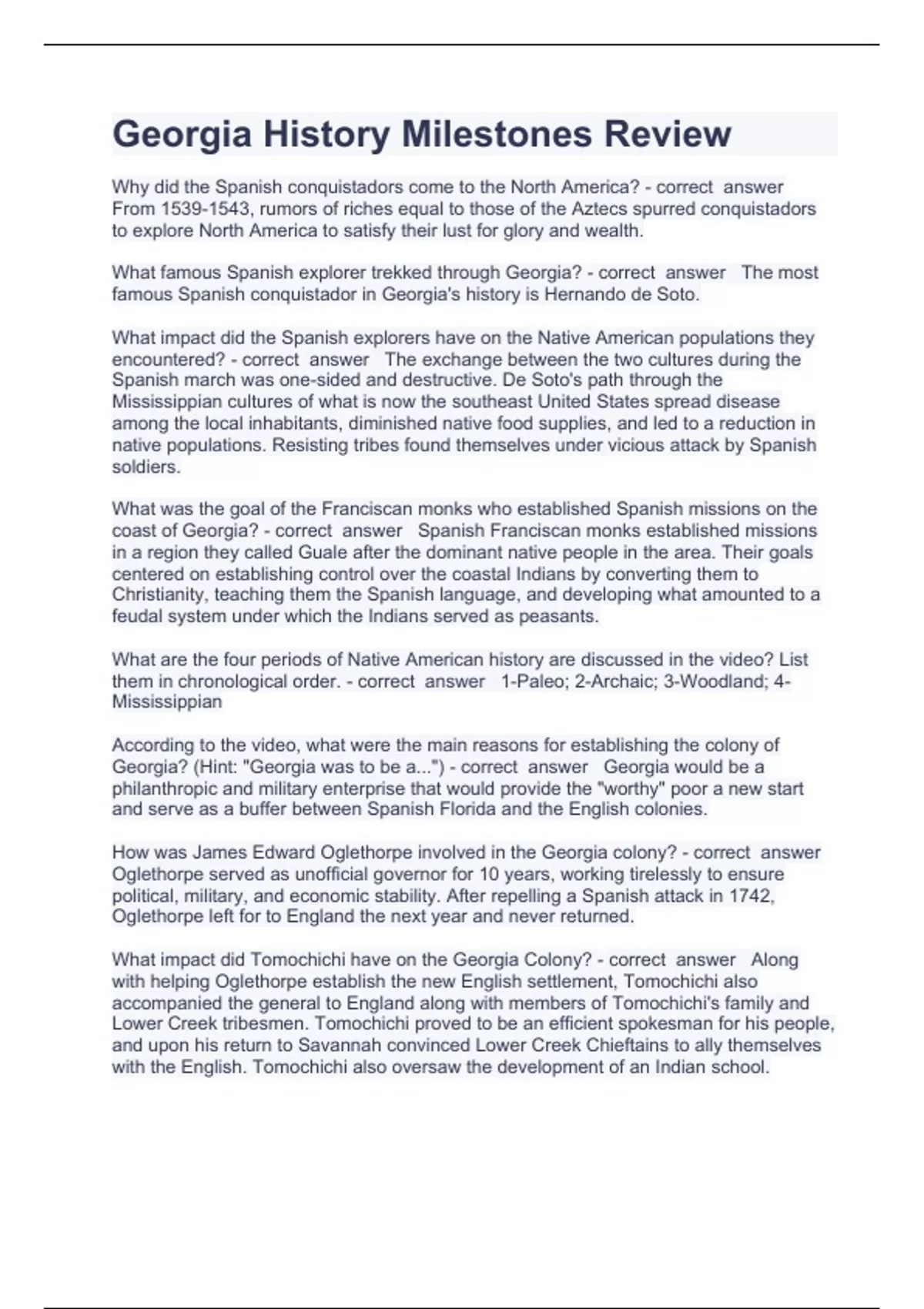 Georgia History Milestones Review

Why did the Spanish conquistadors come to the North America? - correct answer From 1539-1543, rumors of riches equal to those of the Aztecs spurred conquistadors to explore North America to satisfy their lust for glory and wealth.

What famous Spanish explorer trekked through Georgia? - correct answer The most famous Spanish conquistador in Georgia's history is Hernando de Soto.

What impact did the Spanish explorers have on the Native American populations they encountered? - correct answer The exchange between the two cultures during the Spanish march was one-sided and destructive. De Soto's path through the Mississippian cultures of what is now the southeast United States spread disease among the local inhabitants, diminished native food supplies, and led to a reduction in native populations. Resisting tribes found themselves under vicious attack by Spanish soldiers.

What was the goal of the Franciscan monks who established Spanish missions on the coast of Georgia? - correct answer Spanish Franciscan monks established missions in a region they called Guale after the dominant native people in the area. Their goals centered on establishing control over the coastal Indians by converting them to Christianity, teaching them the Spanish language, and developing what amounted to a feudal system under which the Indians served as peasants.

What are the four periods of Native American history are discussed in the video? List them in chronological order. - correct answer 1-Paleo; 2-Archaic; 3-Woodland; 4-Mississippian

According to the video, what were the main reasons for establishing the colony of Georgia? (Hint: "Georgia was to be a...") - correct answer Georgia would be a philanthropic and military enterprise that would provide the "worthy" poor a new start and serve as a buffer between Spanish Florida and the English colonies.

How was James Edward Oglethorpe involved in the Georgia colony? - correct answer Oglethorpe served as unofficial governor for 10 years, working tirelessly to ensure political, military, and economic stability. After repelling a Spanish attack in 1742, Oglethorpe left for to England the next year and never returned.

What impact did Tomochichi have on the Georgia Colony? - correct answer Along with helping Oglethorpe establish the new English settlement, Tomochichi also accompanied the general to England along with members of Tomochichi's family and Lower Creek tribesmen. Tomochichi proved to be an efficient spokesman for his people, and upon his return to Savannah convinced Lower Creek Chieftains to ally themselves with the English. Tomochichi also oversaw the development of an Indian school.